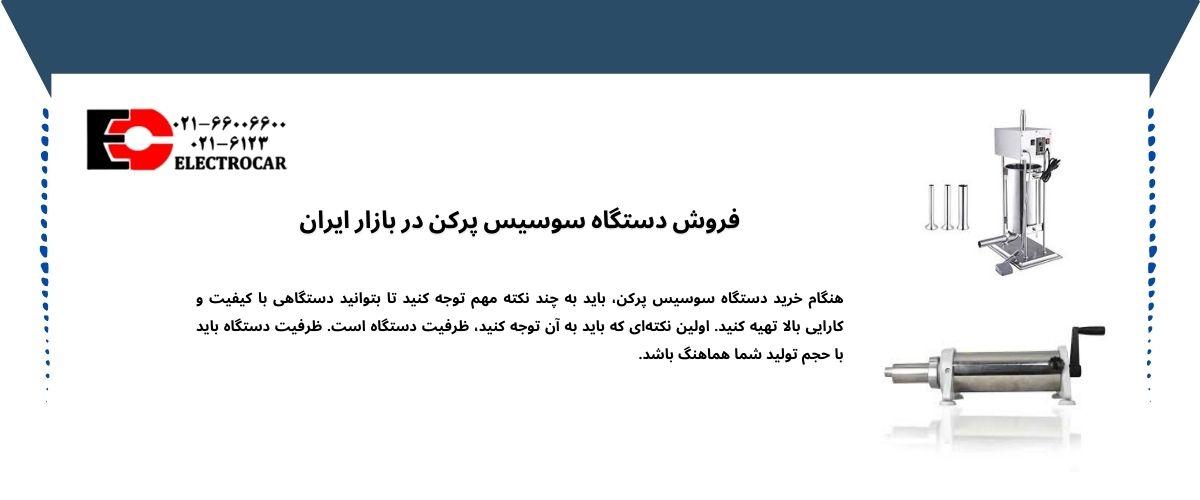 ۰۲۱-۶۶۰۰۶۶۰۰
۰۲۱-۶۱۲۳
ELECTROCAR

فروش دستگاه سوسیس پرکن در بازار ایران

هنگام خرید دستگاه سوسیس پرکن، باید به چند نکته مهم توجه کنید تا بتوانید دستگاهی با کیفیت و کارایی بالا تهیه کنید. اولین نکته‌ای که باید به آن توجه کنید، ظرفیت دستگاه است. ظرفیت دستگاه باید با حجم تولید شما هماهنگ باشد.